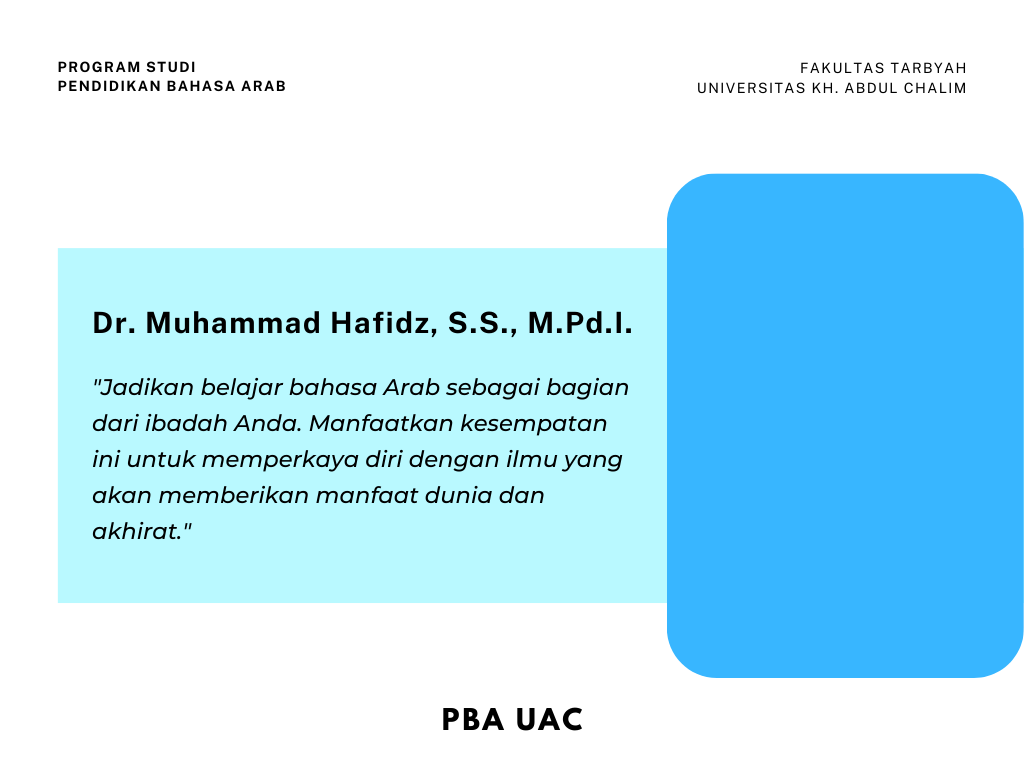 PROGRAM STUDI
PENDIDIKAN BAHASA ARAB

FAKULTAS TARBYAH
UNIVERSITAS KH. ABDUL CHALIM

Dr. Muhammad Hafidz, S.S., M.Pd.I.

"Jadikan belajar bahasa Arab sebagai bagian dari ibadah Anda. Manfaatkan kesempatan ini untuk memperkaya diri dengan ilmu yang akan memberikan manfaat dunia dan akhirat."

PBA UAC